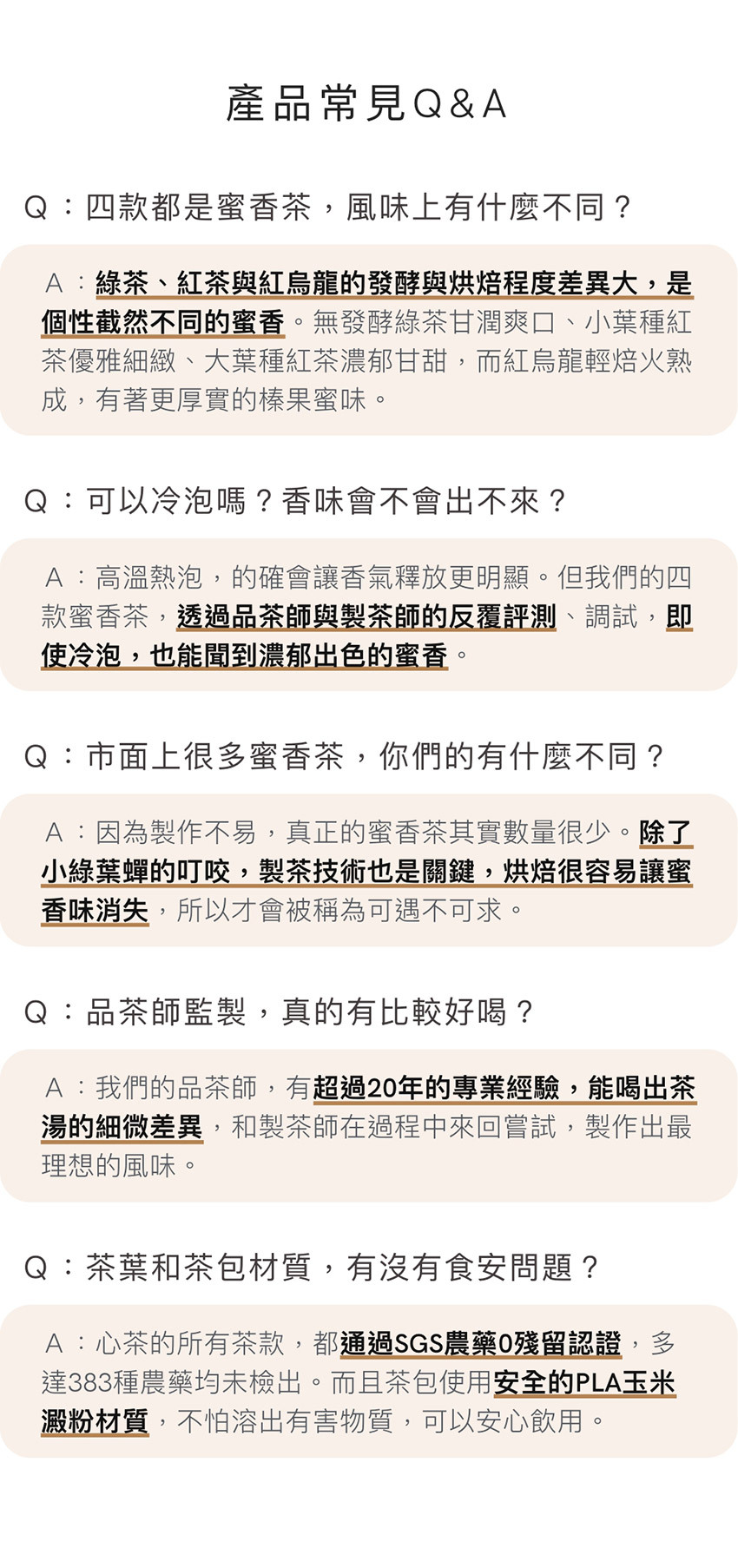 產品常見Q&A

Q：四款都是蜜香茶，風味上有什麼不同？

A：綠茶、紅茶與紅烏龍的發酵與烘焙程度差異大，是個性截然不同的蜜香。無發酵綠茶甘潤爽口、小葉種紅茶優雅細緻、大葉種紅茶濃郁甘甜，而紅烏龍輕焙火熟成，有著更厚實的榛果蜜味。

Q：可以冷泡嗎？香味會不會出不來？

A：高溫熱泡，的確會讓香氣釋放更明顯。但我們的四款蜜香茶，透過品茶師與製茶師的反覆評測、調試，即使冷泡，也能聞到濃郁出色的蜜香。

Q：市面上很多蜜香茶，你們的有什麼不同？

A：因為製作不易，真正的蜜香茶其實數量很少。除了小綠葉蟬的叮咬，製茶技術也是關鍵，烘焙很容易讓蜜香味消失，所以才會被稱為可遇不可求。

Q：品茶師監製，真的有比較好喝？

A：我們的品茶師，有超過20年的專業經驗，能喝出茶湯的細微差異，和製茶師在過程中來回嘗試，製作出最理想的風味。

Q：茶葉和茶包材質，有沒有食安問題？

A：心茶的所有茶款，都通過SGS農藥0殘留認證，多達383種農藥均未檢出。而且茶包使用安全的PLA玉米澱粉材質，不怕溶出有害物質，可以安心飲用。